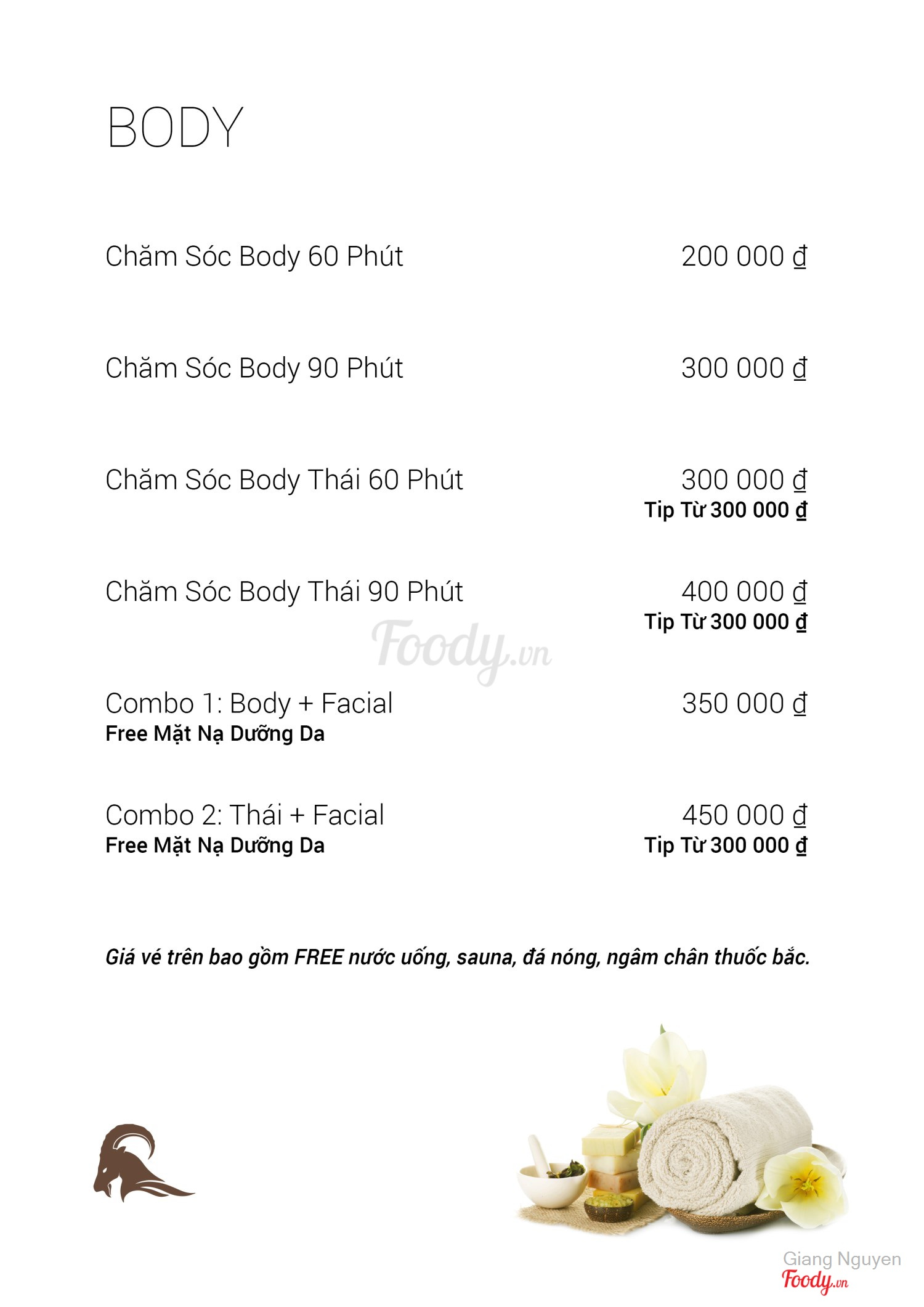 BODY

Chăm Sóc Body 60 Phút 200 000 ₫

Chăm Sóc Body 90 Phút 300 000 ₫

Chăm Sóc Body Thái 60 Phút 300 000 ₫
Tip Từ 300 000 ₫

Chăm Sóc Body Thái 90 Phút 400 000 ₫
Tip Từ 300 000 ₫

Foody.vn

Combo 1: Body + Facial 350 000 ₫
Free Mặt Nạ Dưỡng Da

Combo 2: Thái + Facial 450 000 ₫
Free Mặt Nạ Dưỡng Da
Tip Từ 300 000 ₫

Giá vé trên bao gồm FREE nước uống, sauna, đá nóng, ngâm chân thuốc bắc.

Giang Nguyen
Foody.vn